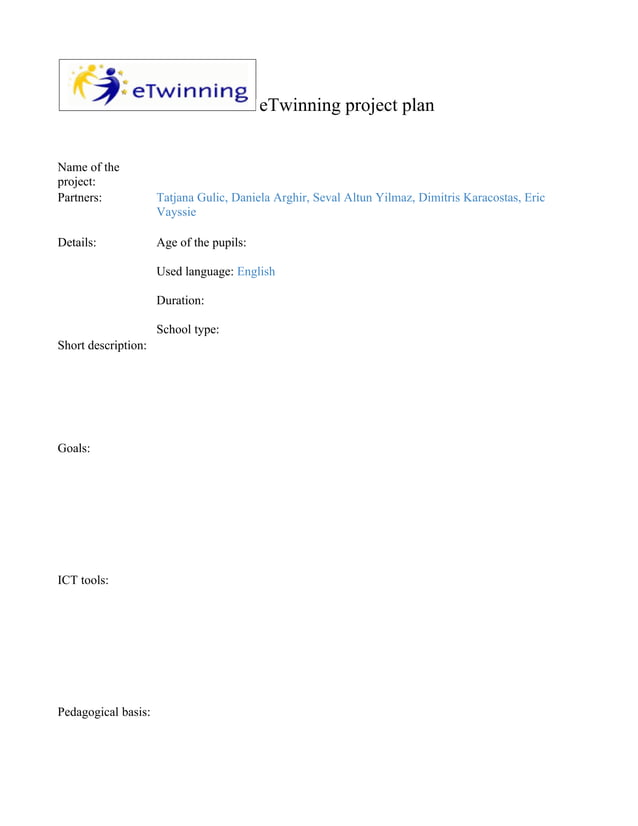 eTwinning

eTwinning project plan

Name of the project:

Partners: Tatjana Gulic, Daniela Arghir, Seval Altun Yilmaz, Dimitris Karacostas, Eric Vayssie

Details: Age of the pupils:

Used language: English

Duration:

School type:

Short description:

Goals:

ICT tools:

Pedagogical basis: